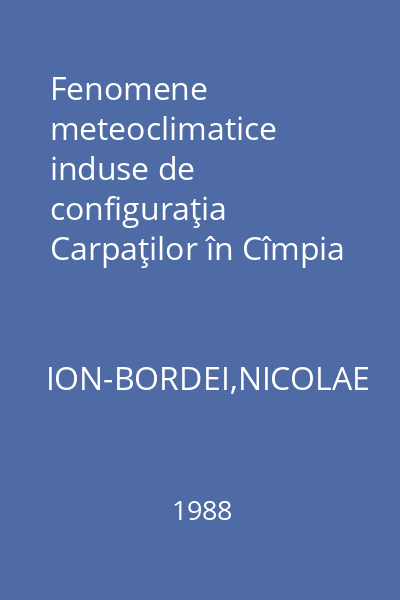 Fenomene meteoclimatice induse de configuraţia Carpaţilor în Cîmpia

ION-BORDEI,NICOLAE

1988